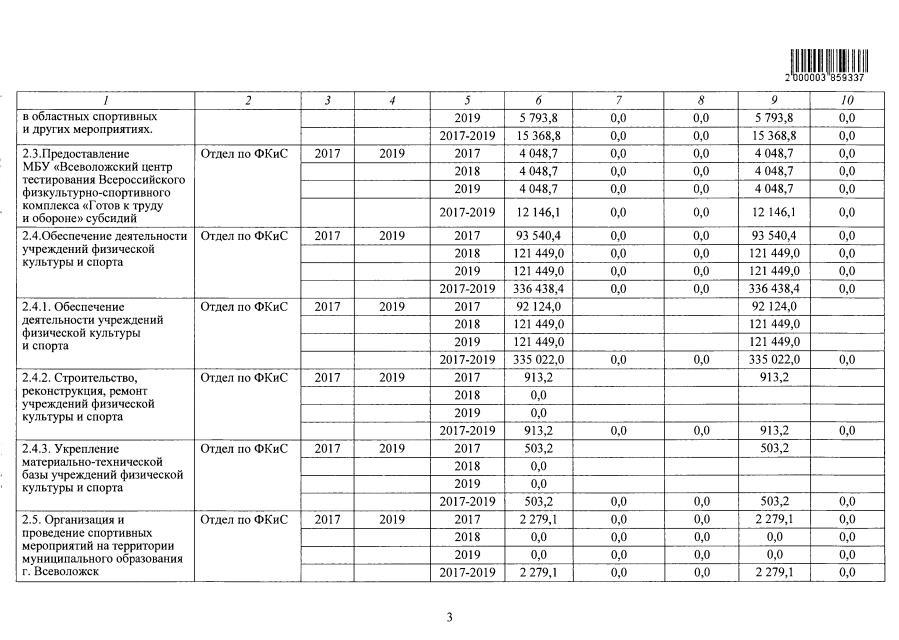 2 000003 859337

| 1 | 2 | 3 | 4 | 5 | 6 | 7 | 8 | 9 | 10 |
|---|---|---|---|---|---|---|---|---|---|
| в областных спортивных и других мероприятиях. | | | | 2019 | 5 793,8 | 0,0 | 0,0 | 5 793,8 | 0,0 |
| | | | | 2017-2019 | 15 368,8 | 0,0 | 0,0 | 15 368,8 | 0,0 |
| 2.3.Предоставление МБУ «Всеволожский центр тестирования Всероссийского физкультурно-спортивного комплекса «Готов к труду и обороне» субсидий | Отдел по ФКиС | 2017 | 2019 | 2017 | 4 048,7 | 0,0 | 0,0 | 4 048,7 | 0,0 |
| | | | | 2018 | 4 048,7 | 0,0 | 0,0 | 4 048,7 | 0,0 |
| | | | | 2019 | 4 048,7 | 0,0 | 0,0 | 4 048,7 | 0,0 |
| | | | | 2017-2019 | 12 146,1 | 0,0 | 0,0 | 12 146,1 | 0,0 |
| 2.4.Обеспечение деятельности учреждений физической культуры и спорта | Отдел по ФКиС | 2017 | 2019 | 2017 | 93 540,4 | 0,0 | 0,0 | 93 540,4 | 0,0 |
| | | | | 2018 | 121 449,0 | 0,0 | 0,0 | 121 449,0 | 0,0 |
| | | | | 2019 | 121 449,0 | 0,0 | 0,0 | 121 449,0 | 0,0 |
| | | | | 2017-2019 | 336 438,4 | 0,0 | 0,0 | 336 438,4 | 0,0 |
| 2.4.1. Обеспечение деятельности учреждений физической культуры и спорта | Отдел по ФКиС | 2017 | 2019 | 2017 | 92 124,0 | | | 92 124,0 | |
| | | | | 2018 | 121 449,0 | | | 121 449,0 | |
| | | | | 2019 | 121 449,0 | | | 121 449,0 | |
| | | | | 2017-2019 | 335 022,0 | 0,0 | 0,0 | 335 022,0 | 0,0 |
| 2.4.2. Строительство, реконструкция, ремонт учреждений физической культуры и спорта | Отдел по ФКиС | 2017 | 2019 | 2017 | 913,2 | | | 913,2 | |
| | | | | 2018 | 0,0 | | | | |
| | | | | 2019 | 0,0 | | | | |
| | | | | 2017-2019 | 913,2 | 0,0 | 0,0 | 913,2 | 0,0 |
| 2.4.3. Укрепление материально-технической базы учреждений физической культуры и спорта | Отдел по ФКиС | 2017 | 2019 | 2017 | 503,2 | | | 503,2 | |
| | | | | 2018 | 0,0 | | | | |
| | | | | 2019 | 0,0 | | | | |
| | | | | 2017-2019 | 503,2 | 0,0 | 0,0 | 503,2 | 0,0 |
| 2.5. Организация и проведение спортивных мероприятий на территории муниципального образования г. Всеволожск | Отдел по ФКиС | 2017 | 2019 | 2017 | 2 279,1 | 0,0 | 0,0 | 2 279,1 | 0,0 |
| | | | | 2018 | 0,0 | 0,0 | 0,0 | 0,0 | 0,0 |
| | | | | 2019 | 0,0 | 0,0 | 0,0 | 0,0 | 0,0 |
| | | | | 2017-2019 | 2 279,1 | 0,0 | 0,0 | 2 279,1 | 0,0 |

3